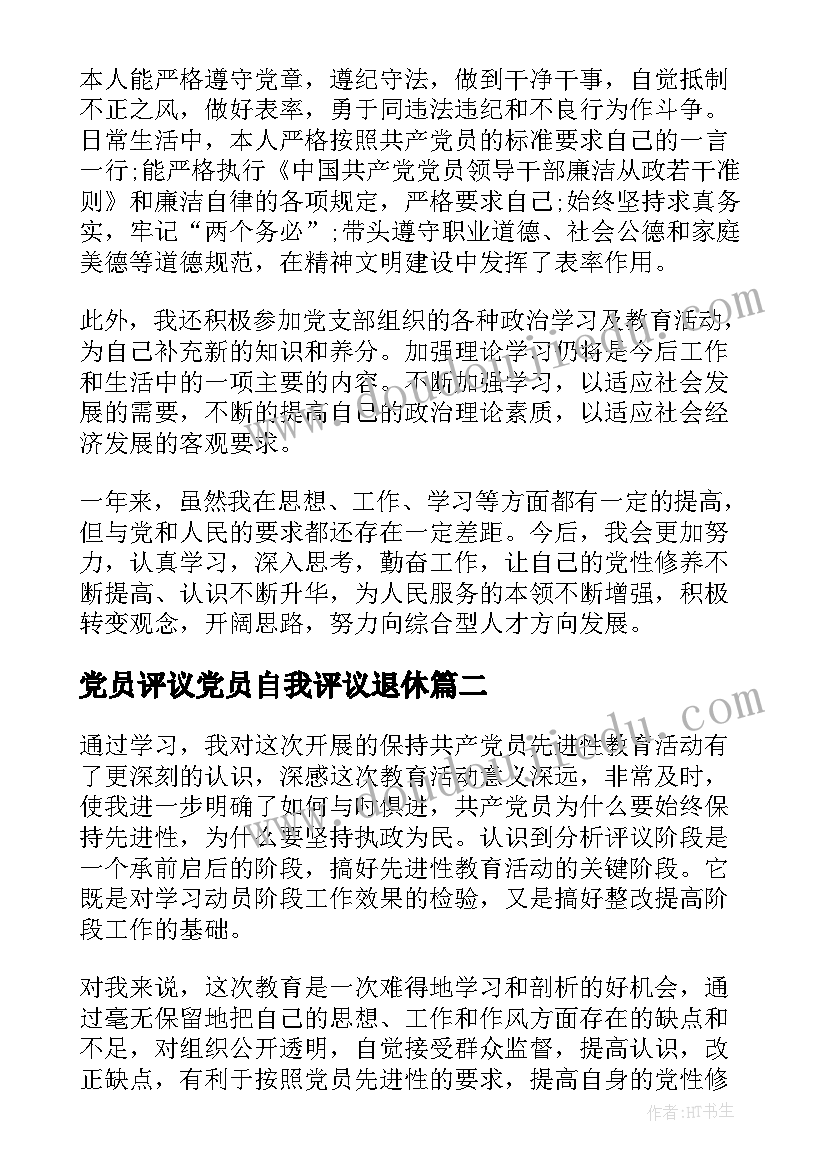 本人能严格遵守党章，遵纪守法，做到干净干事，自觉抵制不正之风，做好表率，勇于同违法违纪和不良行为作斗争。日常生活中，本人严格按照共产党员的标准要求自己的一言一行;能严格执行《中国共产党党员领导干部廉洁从政若干准则》和廉洁自律的各项规定，严格要求自己;始终坚持求真务实，牢记“两个务必”;带头遵守职业道德、社会公德和家庭美德等道德规范，在精神文明建设中发挥了表率作用。

此外，我还积极参加党支部组织的各种政治学习及教育活动，为自己补充新的知识和养分。加强理论学习仍将是今后工作和生活中的一项主要的内容。不断加强学习，以适应社会发展的需要，不断的提高自己的政治理论素质，以适应社会经济发展的客观要求。

一年来，虽然我在思想、工作、学习等方面都有一定的提高，但与党和人民的要求都还存在一定差距。今后，我会更加努力，认真学习，深入思考，勤奋工作，让自己的党性修养不断提高、认识不断升华，为人民服务的本领不断增强，积极转变观念，开阔思路，努力向综合型人才方向发展。

党员评议党员自我评议退休篇二

通过学习，我对这次开展的保持共产党员先进性教育活动有了更深刻的认识，深感这次教育活动意义深远，非常及时，使我进一步明确了如何与时俱进，共产党员为什么要始终保持先进性，为什么要坚持执政为民。认识到分析评议阶段是一个承前启后的阶段，搞好先进性教育活动的关键阶段。它既是对学习动员阶段工作效果的检验，又是搞好整改提高阶段工作的基础。

对我来说，这次教育是一次难得地学习和剖析的好机会，通过毫无保留地把自己的思想、工作和作风方面存在的缺点和不足，对组织公开透明，自觉接受群众监督，提高认识，改正缺点，有利于按照党员先进性的要求，提高自身的党性修

作者:HT书生